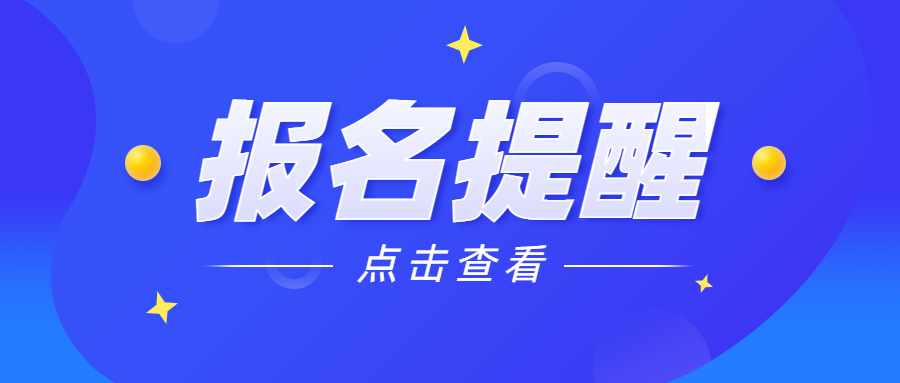 报名提醒

点击查看